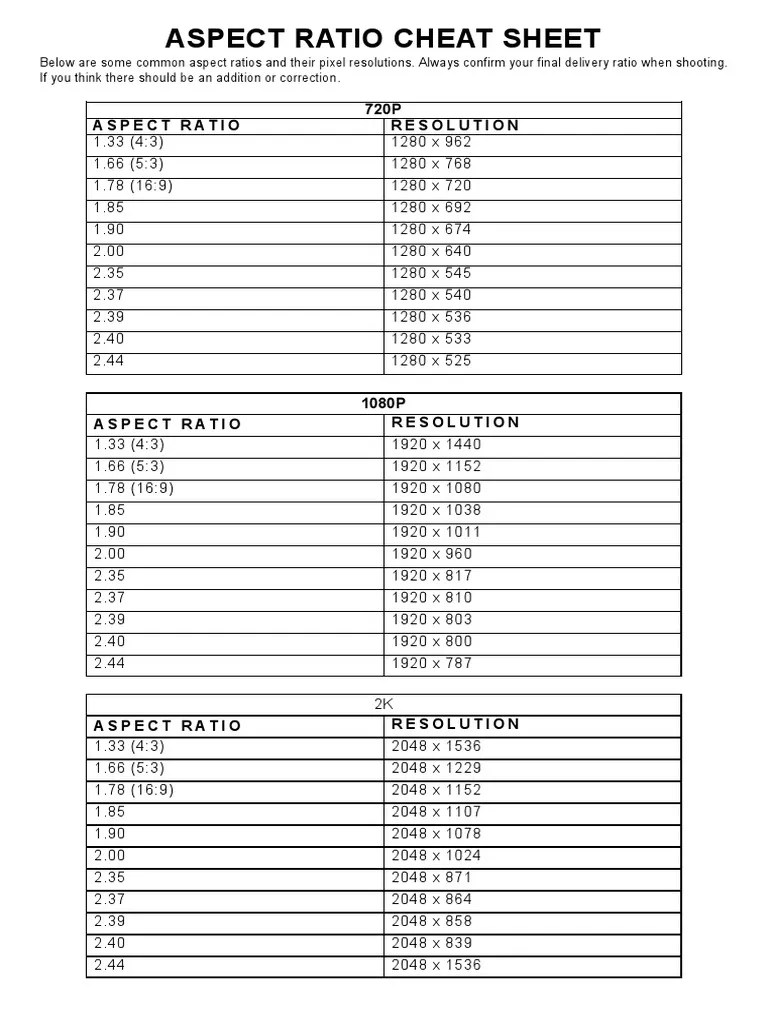 ASPECT RATIO CHEAT SHEET

Below are some common aspect ratios and their pixel resolutions. Always confirm your final delivery ratio when shooting. If you think there should be an addition or correction.

720P

| ASPECT RATIO | RESOLUTION |
|---|---|
| 1.33 (4:3) | 1280 x 962 |
| 1.66 (5:3) | 1280 x 768 |
| 1.78 (16:9) | 1280 x 720 |
| 1.85 | 1280 x 692 |
| 1.90 | 1280 x 674 |
| 2.00 | 1280 x 640 |
| 2.35 | 1280 x 545 |
| 2.37 | 1280 x 540 |
| 2.39 | 1280 x 536 |
| 2.40 | 1280 x 533 |
| 2.44 | 1280 x 525 |

1080P

| ASPECT RATIO | RESOLUTION |
|---|---|
| 1.33 (4:3) | 1920 x 1440 |
| 1.66 (5:3) | 1920 x 1152 |
| 1.78 (16:9) | 1920 x 1080 |
| 1.85 | 1920 x 1038 |
| 1.90 | 1920 x 1011 |
| 2.00 | 1920 x 960 |
| 2.35 | 1920 x 817 |
| 2.37 | 1920 x 810 |
| 2.39 | 1920 x 803 |
| 2.40 | 1920 x 800 |
| 2.44 | 1920 x 787 |

2K

| ASPECT RATIO | RESOLUTION |
|---|---|
| 1.33 (4:3) | 2048 x 1536 |
| 1.66 (5:3) | 2048 x 1229 |
| 1.78 (16:9) | 2048 x 1152 |
| 1.85 | 2048 x 1107 |
| 1.90 | 2048 x 1078 |
| 2.00 | 2048 x 1024 |
| 2.35 | 2048 x 871 |
| 2.37 | 2048 x 864 |
| 2.39 | 2048 x 858 |
| 2.40 | 2048 x 839 |
| 2.44 | 2048 x 1536 |